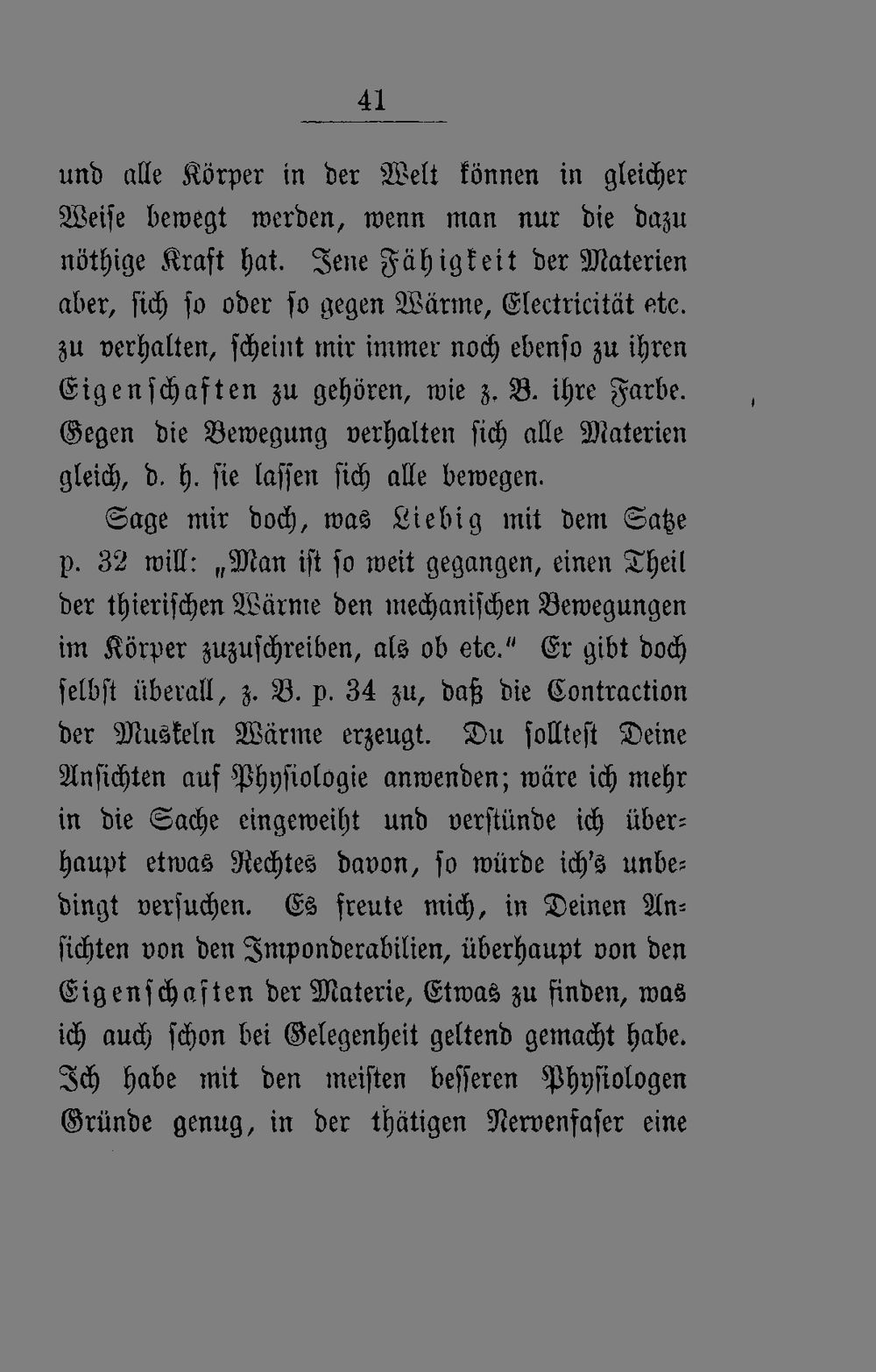 41

und alle Körper in der Welt können in gleicher Weise bewegt werden, wenn man nur die dazu nöthige Kraft hat. Jene Fähigkeit der Materien aber, sich so oder so gegen Wärme, Electricität etc. zu verhalten, scheint mir immer noch ebenso zu ihren Eigenschaften zu gehören, wie z. B. ihre Farbe. Gegen die Bewegung verhalten sich alle Materien gleich, d. h. sie lassen sich alle bewegen.

Sage mir doch, was Liebig mit dem Satze p. 32 will: „Man ist so weit gegangen, einen Theil der thierischen Wärme den mechanischen Bewegungen im Körper zuzuschreiben, als ob etc.“ Er gibt doch selbst überall, z. B. p. 34 zu, daß die Contraction der Muskeln Wärme erzeugt. Du solltest Deine Ansichten auf Physiologie anwenden; wäre ich mehr in die Sache eingeweiht und verstünde ich überhaupt etwas Rechtes davon, so würde ich's unbedingt versuchen. Es freute mich, in Deinen Ansichten von den Imponderabilien, überhaupt von den Eigenschaften der Materie, Etwas zu finden, was ich auch schon bei Gelegenheit geltend gemacht habe. Ich habe mit den meisten besseren Physiologen Gründe genug, in der thätigen Nervenfaser eine